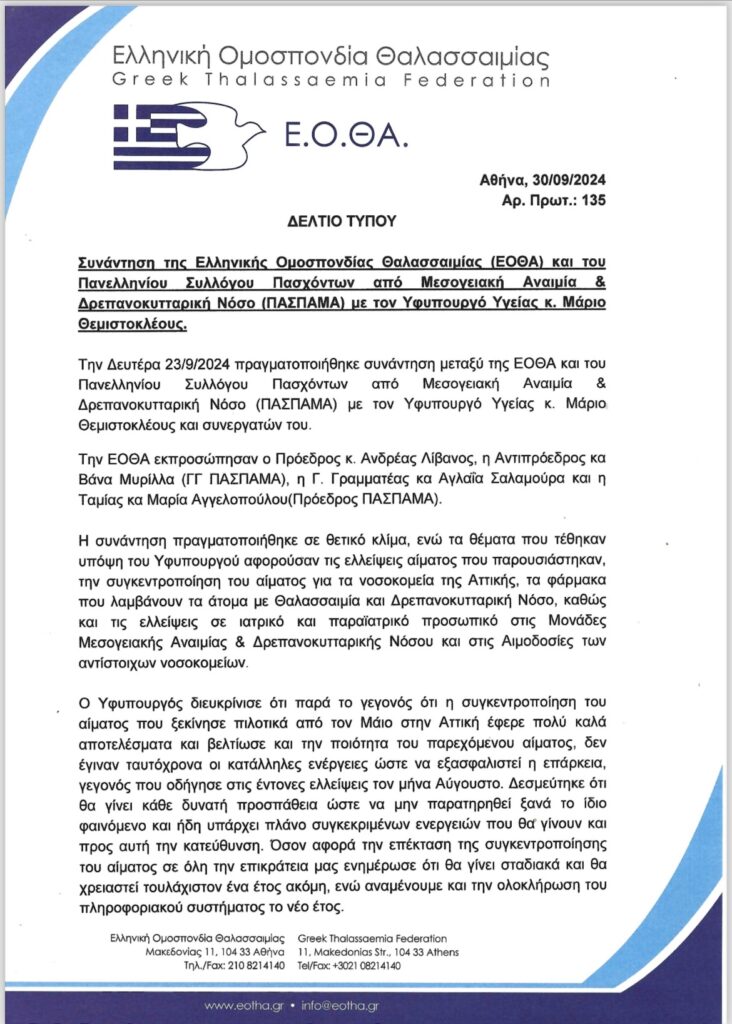 Ελληνική Ομοσπονδία Θαλασσαιμίας
Greek Thalassaemia Federation

Ε.Ο.ΘΑ.

Αθήνα, 30/09/2024
Αρ. Πρωτ.: 135

ΔΕΛΤΙΟ ΤΥΠΟΥ

Συνάντηση της Ελληνικής Ομοσπονδίας Θαλασσαιμίας (ΕΟΘΑ) και του Πανελληνίου Συλλόγου Πασχόντων από Μεσογειακή Αναιμία & Δρεπανοκυτταρική Νόσο (ΠΑΣΠΑΜΑ) με τον Υφυπουργό Υγείας κ. Μάριο Θεμιστοκλέους.

Την Δευτέρα 23/9/2024 πραγματοποιήθηκε συνάντηση μεταξύ της ΕΟΘΑ και του Πανελληνίου Συλλόγου Πασχόντων από Μεσογειακή Αναιμία & Δρεπανοκυτταρική Νόσο (ΠΑΣΠΑΜΑ) με τον Υφυπουργό Υγείας κ. Μάριο Θεμιστοκλέους και συνεργατών του.

Την ΕΟΘΑ εκπροσώπησαν ο Πρόεδρος κ. Ανδρέας Λίβανος, η Αντιπρόεδρος κα Βάνα Μυρίλλα (ΓΓ ΠΑΣΠΑΜΑ), η Γ. Γραμματέας κα Αγλαΐα Σαλαμούρα και η Ταμίας κα Μαρία Αγγελοπούλου(Πρόεδρος ΠΑΣΠΑΜΑ).

Η συνάντηση πραγματοποιήθηκε σε θετικό κλίμα, ενώ τα θέματα που τέθηκαν υπόψη του Υφυπουργού αφορούσαν τις ελλείψεις αίματος που παρουσιάστηκαν, την συγκεντροποίηση του αίματος για τα νοσοκομεία της Αττικής, τα φάρμακα που λαμβάνουν τα άτομα με Θαλασσαιμία και Δρεπανοκυτταρική Νόσο, καθώς και τις ελλείψεις σε ιατρικό και παραϊατρικό προσωπικό στις Μονάδες Μεσογειακής Αναιμίας & Δρεπανοκυτταρικής Νόσου και στις Αιμοδοσίες των αντίστοιχων νοσοκομείων.

Ο Υφυπουργός διευκρίνισε ότι παρά το γεγονός ότι η συγκεντροποίηση του αίματος που ξεκίνησε πιλοτικά από τον Μάιο στην Αττική έφερε πολύ καλά αποτελέσματα και βελτίωσε και την ποιότητα του παρεχόμενου αίματος, δεν έγιναν ταυτόχρονα οι κατάλληλες ενέργειες ώστε να εξασφαλιστεί η επάρκεια, γεγονός που οδήγησε στις έντονες ελλείψεις τον μήνα Αύγουστο. Δεσμεύτηκε ότι θα γίνει κάθε δυνατή προσπάθεια ώστε να μην παρατηρηθεί ξανά το ίδιο φαινόμενο και ήδη υπάρχει πλάνο συγκεκριμένων ενεργειών που θα γίνουν και προς αυτή την κατεύθυνση. Όσον αφορά την επέκταση της συγκεντροποίησης του αίματος σε όλη την επικράτεια μας ενημέρωσε ότι θα γίνει σταδιακά και θα χρειαστεί τουλάχιστον ένα έτος ακόμη, ενώ αναμένουμε και την ολοκλήρωση του πληροφοριακού συστήματος το νέο έτος.

Ελληνική Ομοσπονδία Θαλασσαιμίας
Μακεδονίας 11, 104 33 Αθήνα
Τηλ./Fax: 210 8214140

Greek Thalassaemia Federation
11, Makedonias Str., 104 33 Athens
Tel/Fax: +3021 08214140

www.eotha.gr • info@eotha.gr